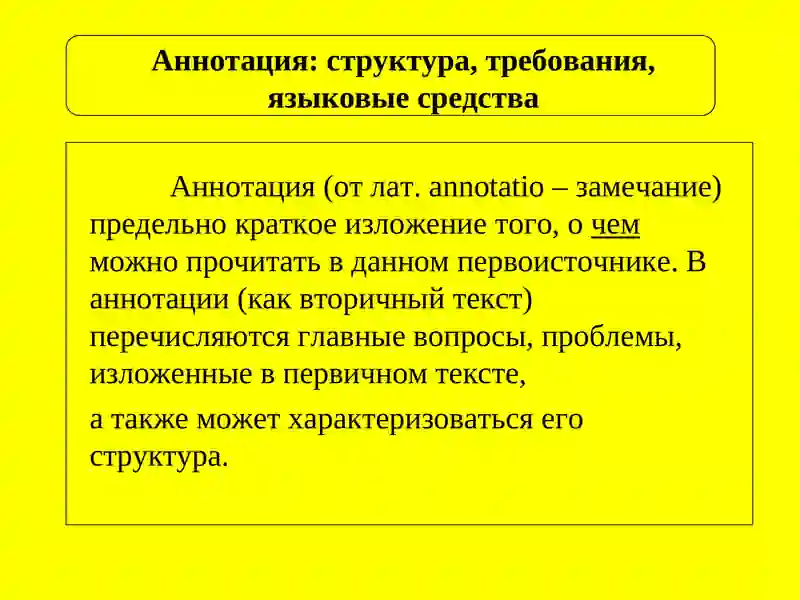 Аннотация: структура, требования, языковые средства

Аннотация (от лат. annotatio – замечание) предельно краткое изложение того, о чем можно прочитать в данном первоисточнике. В аннотации (как вторичный текст) перечисляются главные вопросы, проблемы, изложенные в первичном тексте,

а также может характеризоваться его структура.